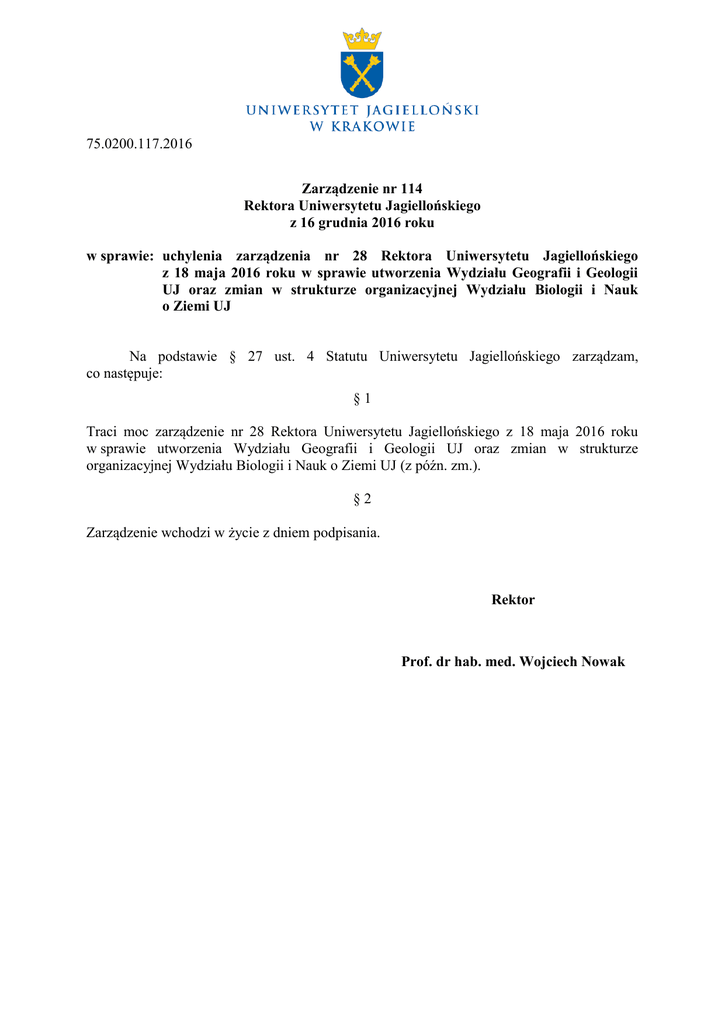 UNIWERSYTET JAGIELLOŃSKI
W KRAKOWIE

75.0200.117.2016

Zarządzenie nr 114
Rektora Uniwersytetu Jagiellońskiego
z 16 grudnia 2016 roku

w sprawie: uchylenia zarządzenia nr 28 Rektora Uniwersytetu Jagiellońskiego z 18 maja 2016 roku w sprawie utworzenia Wydziału Geografii i Geologii UJ oraz zmian w strukturze organizacyjnej Wydziału Biologii i Nauk o Ziemi UJ

Na podstawie § 27 ust. 4 Statutu Uniwersytetu Jagiellońskiego zarządzam, co następuje:

§ 1

Traci moc zarządzenie nr 28 Rektora Uniwersytetu Jagiellońskiego z 18 maja 2016 roku w sprawie utworzenia Wydziału Geografii i Geologii UJ oraz zmian w strukturze organizacyjnej Wydziału Biologii i Nauk o Ziemi UJ (z późn. zm.).

§ 2

Zarządzenie wchodzi w życie z dniem podpisania.

Rektor

Prof. dr hab. med. Wojciech Nowak